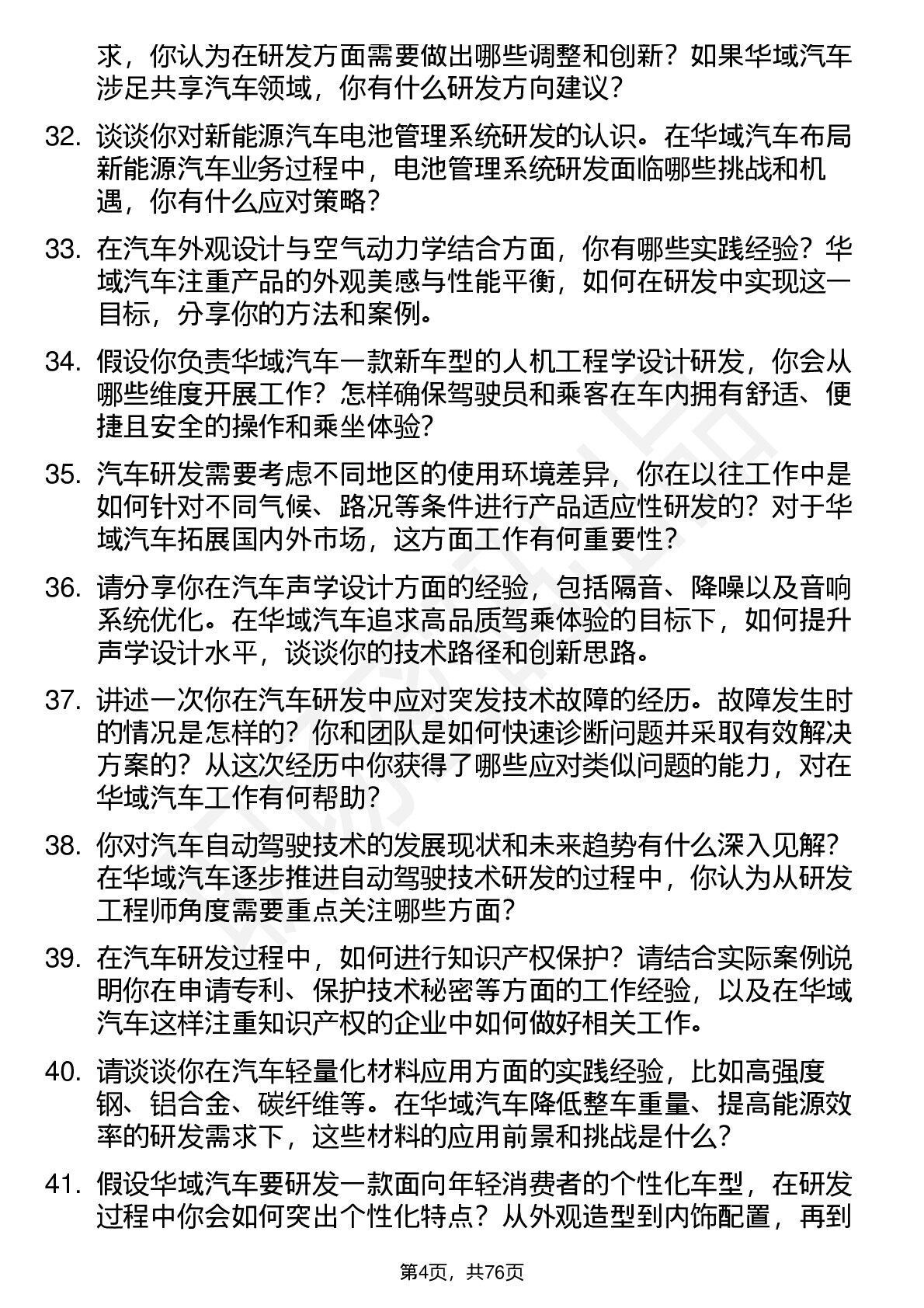 求，你认为在研发方面需要做出哪些调整和创新？如果华域汽车涉足共享汽车领域，你有什么研发方向建议？

32. 谈谈你对新能源汽车电池管理系统研发的认识。在华域汽车布局新能源汽车业务过程中，电池管理系统研发面临哪些挑战和机遇，你有什么应对策略？

33. 在汽车外观设计与空气动力学结合方面，你有哪些实践经验？华域汽车注重产品的外观美感与性能平衡，如何在研发中实现这一目标，分享你的方法和案例。

34. 假设你负责华域汽车一款新车型的人机工程学设计研发，你会从哪些维度开展工作？怎样确保驾驶员和乘客在车内拥有舒适、便捷且安全的操作和乘坐体验？

35. 汽车研发需要考虑不同地区的使用环境差异，你在以往工作中是如何针对不同气候、路况等条件进行产品适应性研发的？对于华域汽车拓展国内外市场，这方面工作有何重要性？

36. 请分享你在汽车声学设计方面的经验，包括隔音、降噪以及音响系统优化。在华域汽车追求高品质驾乘体验的目标下，如何提升声学设计水平，谈谈你的技术路径和创新思路。

37. 讲述一次你在汽车研发中应对突发技术故障的经历。故障发生时的情况是怎样的？你和团队是如何快速诊断问题并采取有效解决方案的？从这次经历中你获得了哪些应对类似问题的能力，对在华域汽车工作有何帮助？

38. 你对汽车自动驾驶技术的发展现状和未来趋势有什么深入见解？在华域汽车逐步推进自动驾驶技术研发的过程中，你认为从研发工程师角度需要重点关注哪些方面？

39. 在汽车研发过程中，如何进行知识产权保护？请结合实际案例说明你在申请专利、保护技术秘密等方面的工作经验，以及在华域汽车这样注重知识产权的企业中如何做好相关工作。

40. 请谈谈你在汽车轻量化材料应用方面的实践经验，比如高强度钢、铝合金、碳纤维等。在华域汽车降低整车重量、提高能源效率的研发需求下，这些材料的应用前景和挑战是什么？

41. 假设华域汽车要研发一款面向年轻消费者的个性化车型，在研发过程中你会如何突出个性化特点？从外观造型到内饰配置，再到

第4页，共76页